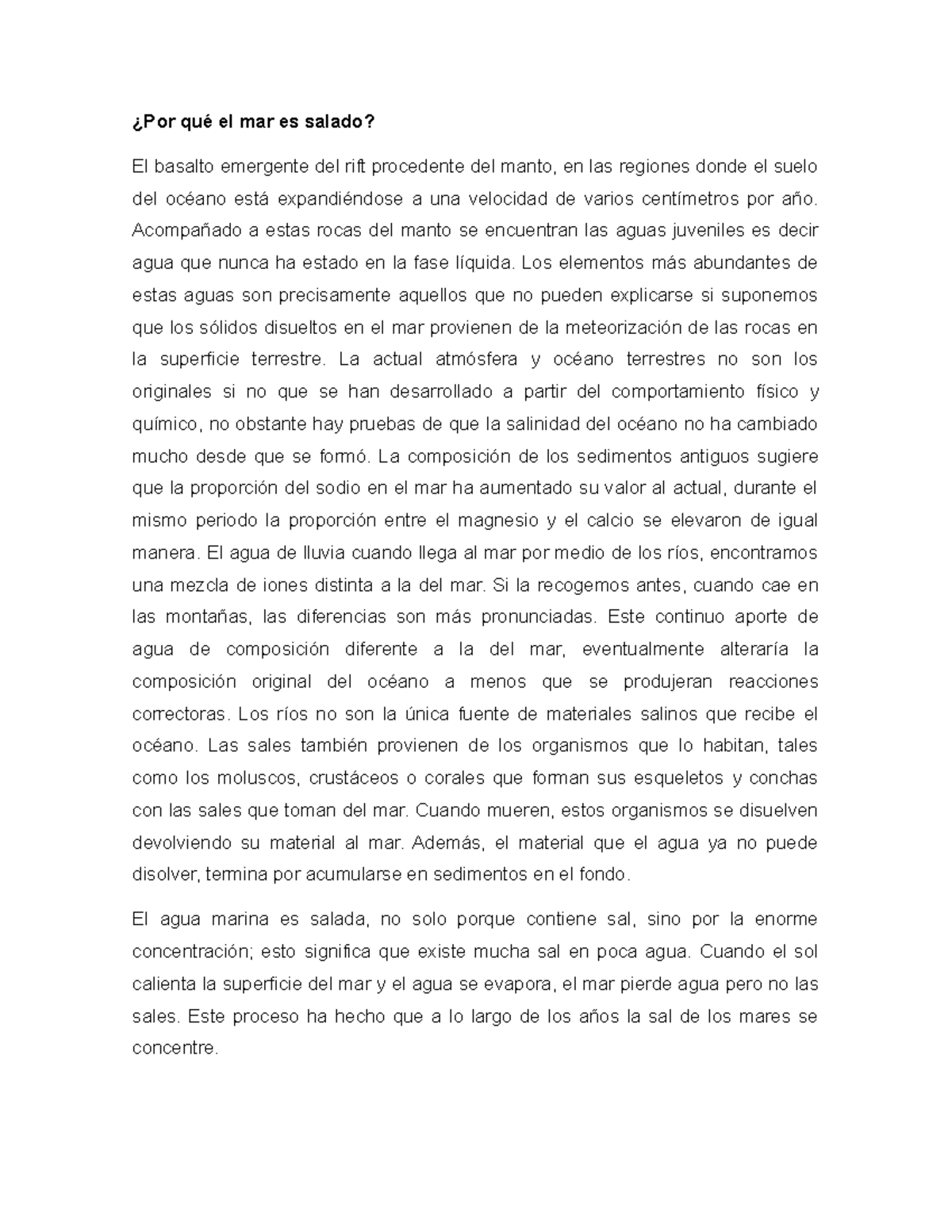 ¿Por qué el mar es salado?

El basalto emergente del rift procedente del manto, en las regiones donde el suelo del océano está expandiéndose a una velocidad de varios centímetros por año. Acompañado a estas rocas del manto se encuentran las aguas juveniles es decir agua que nunca ha estado en la fase líquida. Los elementos más abundantes de estas aguas son precisamente aquellos que no pueden explicarse si suponemos que los sólidos disueltos en el mar provienen de la meteorización de las rocas en la superficie terrestre. La actual atmósfera y océano terrestres no son los originales si no que se han desarrollado a partir del comportamiento físico y químico, no obstante hay pruebas de que la salinidad del océano no ha cambiado mucho desde que se formó. La composición de los sedimentos antiguos sugiere que la proporción del sodio en el mar ha aumentado su valor al actual, durante el mismo periodo la proporción entre el magnesio y el calcio se elevaron de igual manera. El agua de lluvia cuando llega al mar por medio de los ríos, encontramos una mezcla de iones distinta a la del mar. Si la recogemos antes, cuando cae en las montañas, las diferencias son más pronunciadas. Este continuo aporte de agua de composición diferente a la del mar, eventualmente alteraría la composición original del océano a menos que se produjeran reacciones correctoras. Los ríos no son la única fuente de materiales salinos que recibe el océano. Las sales también provienen de los organismos que lo habitan, tales como los moluscos, crustáceos o corales que forman sus esqueletos y conchas con las sales que toman del mar. Cuando mueren, estos organismos se disuelven devolviendo su material al mar. Además, el material que el agua ya no puede disolver, termina por acumularse en sedimentos en el fondo.

El agua marina es salada, no solo porque contiene sal, sino por la enorme concentración; esto significa que existe mucha sal en poca agua. Cuando el sol calienta la superficie del mar y el agua se evapora, el mar pierde agua pero no las sales. Este proceso ha hecho que a lo largo de los años la sal de los mares se concentre.